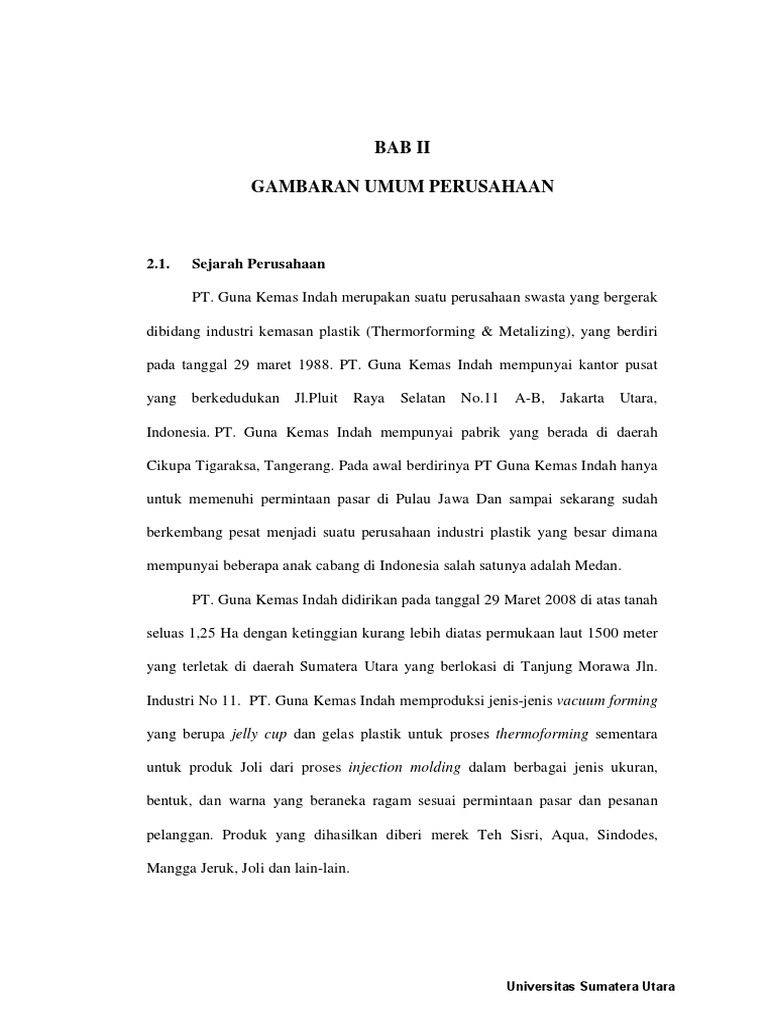 BAB II

GAMBARAN UMUM PERUSAHAAN

2.1. Sejarah Perusahaan

PT. Guna Kemas Indah merupakan suatu perusahaan swasta yang bergerak dibidang industri kemasan plastik (Thermorforming & Metalizing), yang berdiri pada tanggal 29 maret 1988. PT. Guna Kemas Indah mempunyai kantor pusat yang berkedudukan Jl.Pluit Raya Selatan No.11 A-B, Jakarta Utara, Indonesia. PT. Guna Kemas Indah mempunyai pabrik yang berada di daerah Cikupa Tigaraksa, Tangerang. Pada awal berdirinya PT Guna Kemas Indah hanya untuk memenuhi permintaan pasar di Pulau Jawa Dan sampai sekarang sudah berkembang pesat menjadi suatu perusahaan industri plastik yang besar dimana mempunyai beberapa anak cabang di Indonesia salah satunya adalah Medan.

PT. Guna Kemas Indah didirikan pada tanggal 29 Maret 2008 di atas tanah seluas 1,25 Ha dengan ketinggian kurang lebih diatas permukaan laut 1500 meter yang terletak di daerah Sumatera Utara yang berlokasi di Tanjung Morawa Jln. Industri No 11. PT. Guna Kemas Indah memproduksi jenis-jenis vacuum forming yang berupa jelly cup dan gelas plastik untuk proses thermoforming sementara untuk produk Joli dari proses injection molding dalam berbagai jenis ukuran, bentuk, dan warna yang beraneka ragam sesuai permintaan pasar dan pesanan pelanggan. Produk yang dihasilkan diberi merek Teh Sisri, Aqua, Sindodes, Mangga Jeruk, Joli dan lain-lain.

Universitas Sumatera Utara